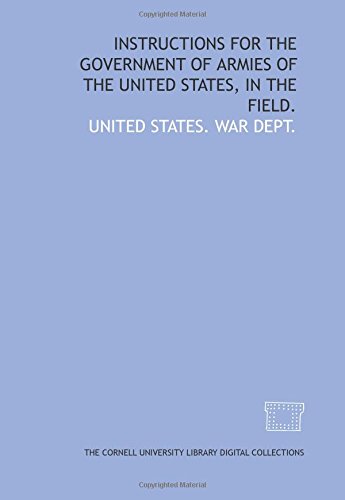 Copyrighted Material

INSTRUCTIONS FOR THE GOVERNMENT OF ARMIES OF THE UNITED STATES, IN THE FIELD.

UNITED STATES. WAR DEPT.

THE CORNELL UNIVERSITY LIBRARY DIGITAL COLLECTIONS

Copyrighted Material